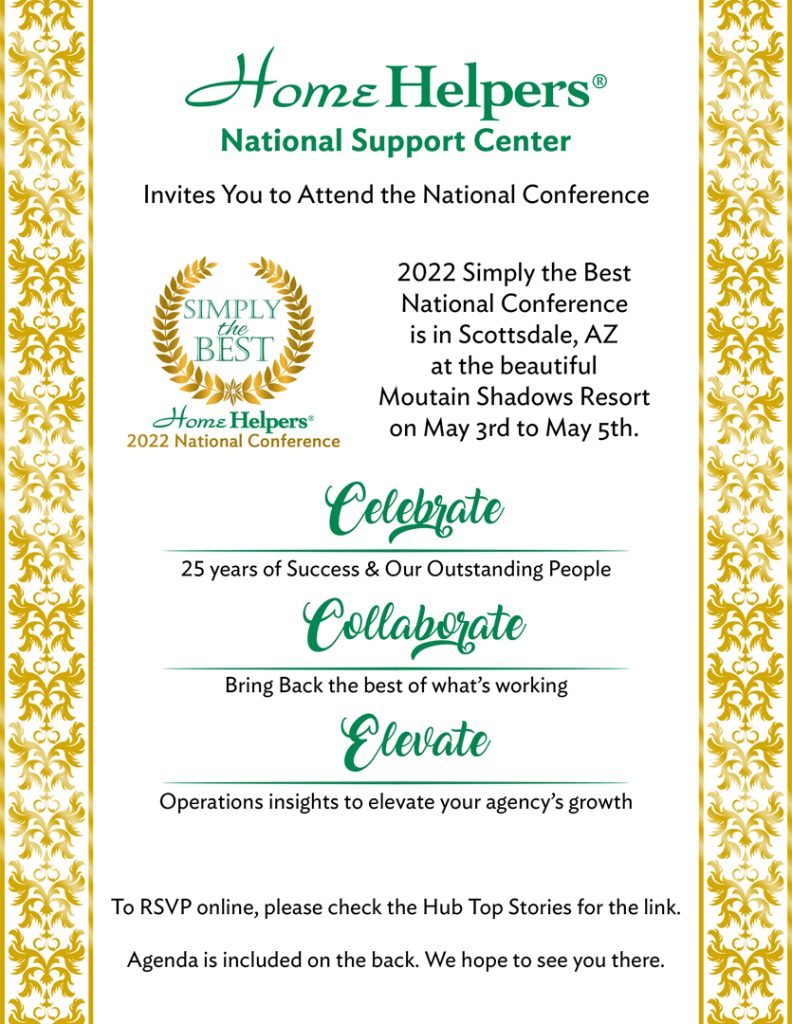 Home Helpers®
National Support Center

Invites You to Attend the National Conference

SIMPLY the BEST
Home Helpers®
2022 National Conference

2022 Simply the Best National Conference is in Scottsdale, AZ at the beautiful Moutain Shadows Resort on May 3rd to May 5th.

Celebrate

25 years of Success & Our Outstanding People

Collaborate

Bring Back the best of what's working

Elevate

Operations insights to elevate your agency's growth

To RSVP online, please check the Hub Top Stories for the link.

Agenda is included on the back. We hope to see you there.